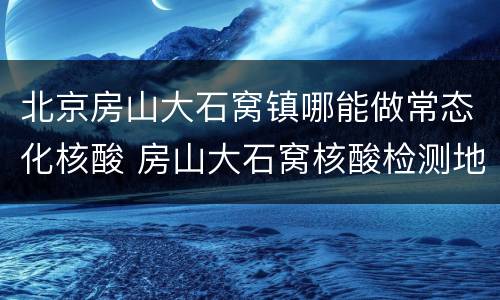 北京房山大石窝镇哪能做常态化核酸 房山大石窝核酸检测地